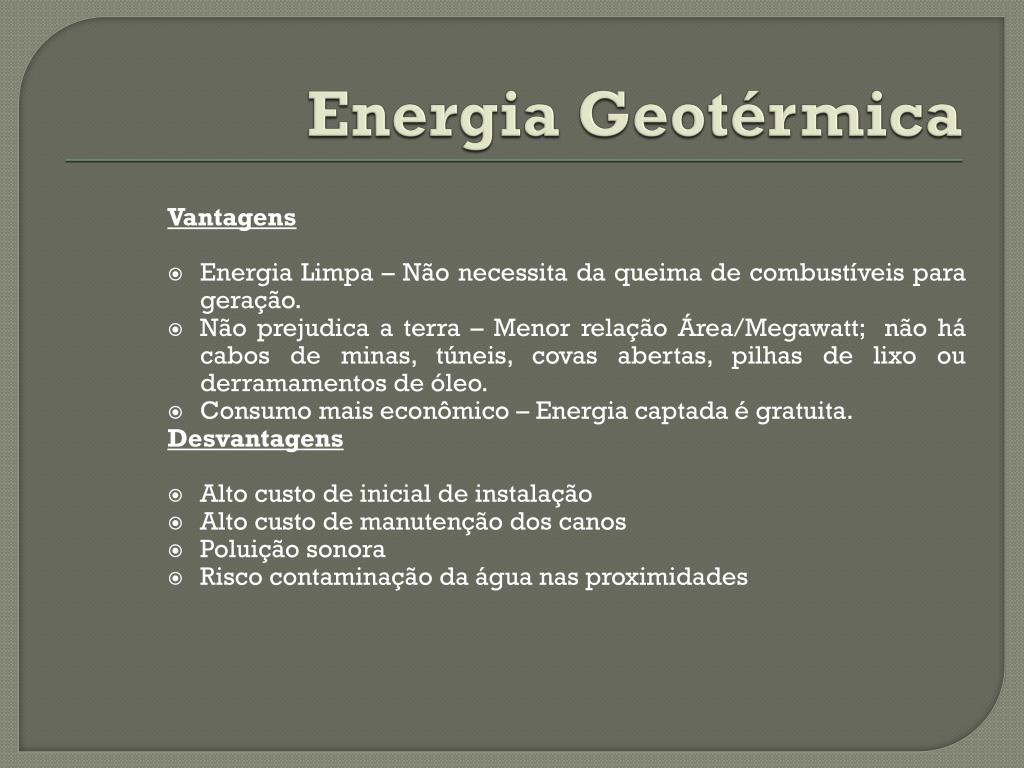 Energia Geotérmica

Vantagens

Energia Limpa – Não necessita da queima de combustíveis para geração.
Não prejudica a terra – Menor relação Área/Megawatt; não há cabos de minas, túneis, covas abertas, pilhas de lixo ou derramamentos de óleo.
Consumo mais econômico – Energia captada é gratuita.

Desvantagens

Alto custo de inicial de instalação
Alto custo de manutenção dos canos
Poluição sonora
Risco contaminação da água nas proximidades